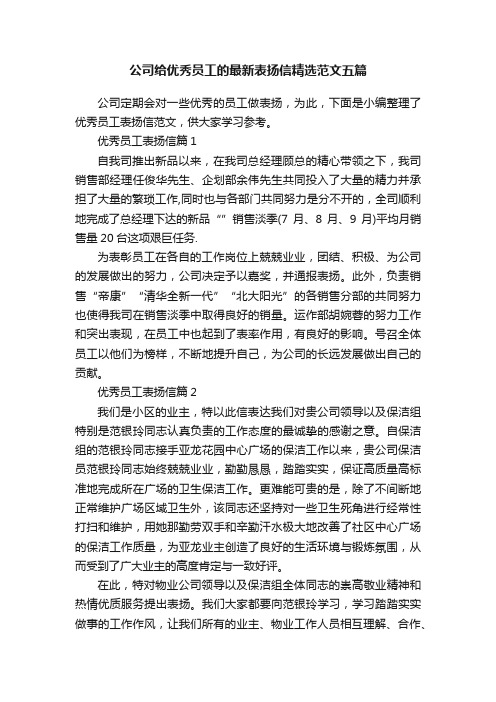 公司给优秀员工的最新表扬信精选范文五篇

公司定期会对一些优秀的员工做表扬，为此，下面是小编整理了优秀员工表扬信范文，供大家学习参考。

优秀员工表扬信篇1

自我司推出新品以来，在我司总经理顾总的精心带领之下，我司销售部经理任俊华先生、企划部余伟先生共同投入了大量的精力并承担了大量的繁琐工作,同时也与各部门共同努力是分不开的，全司顺利地完成了总经理下达的新品“”销售淡季(7月、8月、9月)平均月销售量20台这项艰巨任务.

为表彰员工在各自的工作岗位上兢兢业业，团结、积极、为公司的发展做出的努力，公司决定予以嘉奖，并通报表扬。此外，负责销售“帝康”“清华全新一代”“北大阳光”的各销售分部的共同努力也使得我司在销售淡季中取得良好的销量。运作部胡婉蓉的努力工作和突出表现，在员工中也起到了表率作用，有良好的影响。号召全体员工以他们为榜样，不断地提升自己，为公司的长远发展做出自己的贡献。

优秀员工表扬信篇2

我们是小区的业主，特以此信表达我们对贵公司领导以及保洁组特别是范银玲同志认真负责的工作态度的最诚挚的感谢之意。自保洁组的范银玲同志接手亚龙花园中心广场的保洁工作以来，贵公司保洁员范银玲同志始终兢兢业业，勤勤恳恳，踏踏实实，保证高质量高标准地完成所在广场的卫生保洁工作。更难能可贵的是，除了不间断地正常维护广场区域卫生外，该同志还坚持对一些卫生死角进行经常性打扫和维护，用她那勤劳双手和辛勤汗水极大地改善了社区中心广场的保洁工作质量，为亚龙业主创造了良好的生活环境与锻炼氛围，从而受到了广大业主的高度肯定与一致好评。

在此，特对物业公司领导以及保洁组全体同志的崇高敬业精神和热情优质服务提出表扬。我们大家都要向范银玲学习，学习踏踏实实做事的工作作风，让我们所有的业主、物业工作人员相互理解、合作、